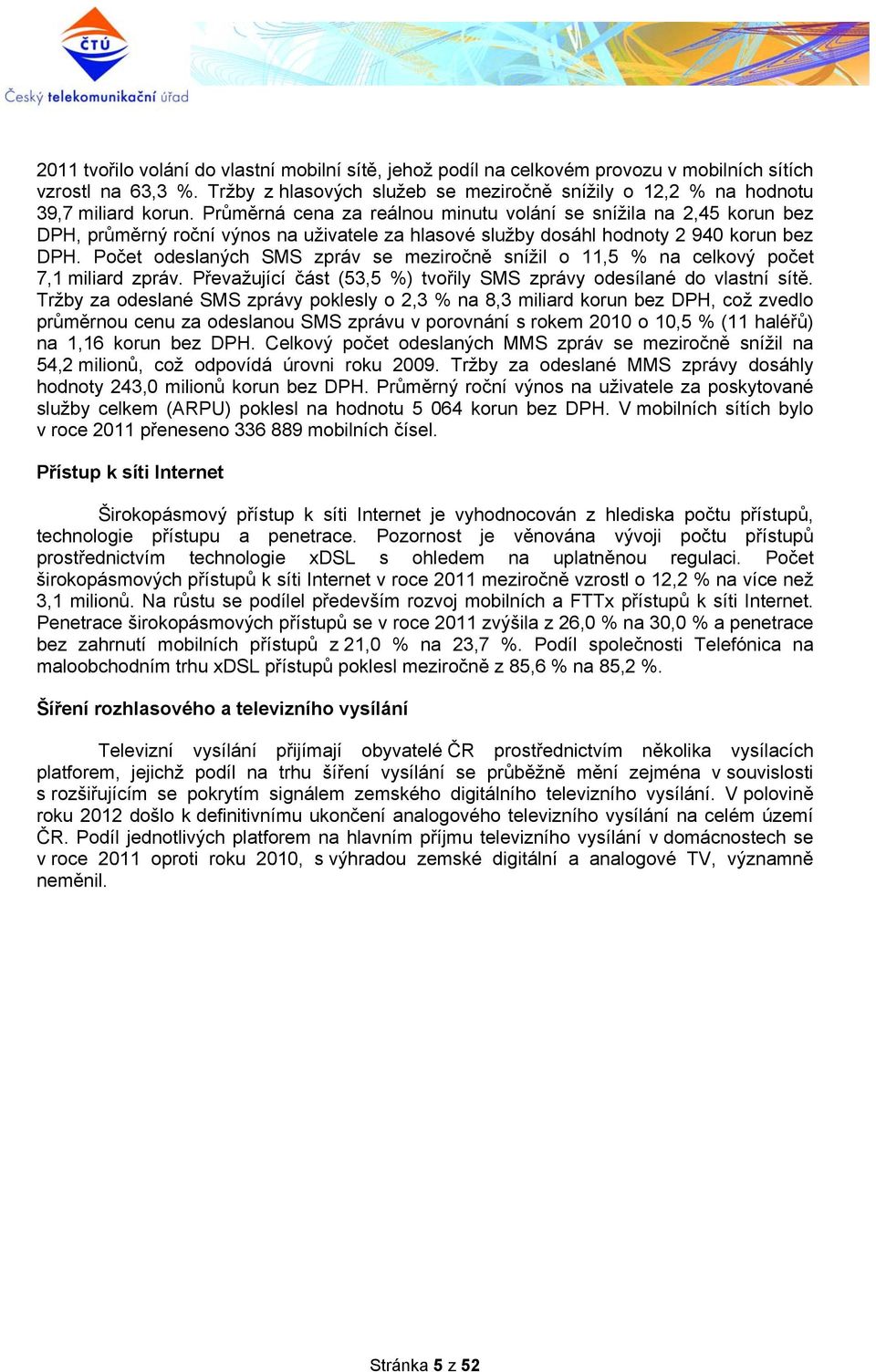 ČTÚ
Český telekomunikační úřad

2011 tvořilo volání do vlastní mobilní sítě, jehož podíl na celkovém provozu v mobilních sítích vzrostl na 63,3 %. Tržby z hlasových služeb se meziročně snížily o 12,2 % na hodnotu 39,7 miliard korun. Průměrná cena za reálnou minutu volání se snížila na 2,45 korun bez DPH, průměrný roční výnos na uživatele za hlasové služby dosáhl hodnoty 2 940 korun bez DPH. Počet odeslaných SMS zpráv se meziročně snížil o 11,5 % na celkový počet 7,1 miliard zpráv. Převažující část (53,5 %) tvořily SMS zprávy odesílané do vlastní sítě. Tržby za odeslané SMS zprávy poklesly o 2,3 % na 8,3 miliard korun bez DPH, což zvedlo průměrnou cenu za odeslanou SMS zprávu v porovnání s rokem 2010 o 10,5 % (11 haléřů) na 1,16 korun bez DPH. Celkový počet odeslaných MMS zpráv se meziročně snížil na 54,2 milionů, což odpovídá úrovni roku 2009. Tržby za odeslané MMS zprávy dosáhly hodnoty 243,0 milionů korun bez DPH. Průměrný roční výnos na uživatele za poskytované služby celkem (ARPU) poklesl na hodnotu 5 064 korun bez DPH. V mobilních sítích bylo v roce 2011 přeneseno 336 889 mobilních čísel.

Přístup k síti Internet

Širokopásmový přístup k síti Internet je vyhodnocován z hlediska počtu přístupů, technologie přístupu a penetrace. Pozornost je věnována vývoji počtu přístupů prostřednictvím technologie xDSL s ohledem na uplatněnou regulaci. Počet širokopásmových přístupů k síti Internet v roce 2011 meziročně vzrostl o 12,2 % na více než 3,1 milionů. Na růstu se podílel především rozvoj mobilních a FTTx přístupů k síti Internet. Penetrace širokopásmových přístupů se v roce 2011 zvýšila z 26,0 % na 30,0 % a penetrace bez zahrnutí mobilních přístupů z 21,0 % na 23,7 %. Podíl společnosti Telefónica na maloobchodním trhu xDSL přístupů poklesl meziročně z 85,6 % na 85,2 %.

Šíření rozhlasového a televizního vysílání

Televizní vysílání přijímají obyvatelé ČR prostřednictvím několika vysílacích platforem, jejichž podíl na trhu šíření vysílání se průběžně mění zejména v souvislosti s rozšiřujícím se pokrytím signálem zemského digitálního televizního vysílání. V polovině roku 2012 došlo k definitivnímu ukončení analogového televizního vysílání na celém území ČR. Podíl jednotlivých platforem na hlavním příjmu televizního vysílání v domácnostech se v roce 2011 oproti roku 2010, s výhradou zemské digitální a analogové TV, významně neměnil.

Stránka 5 z 52